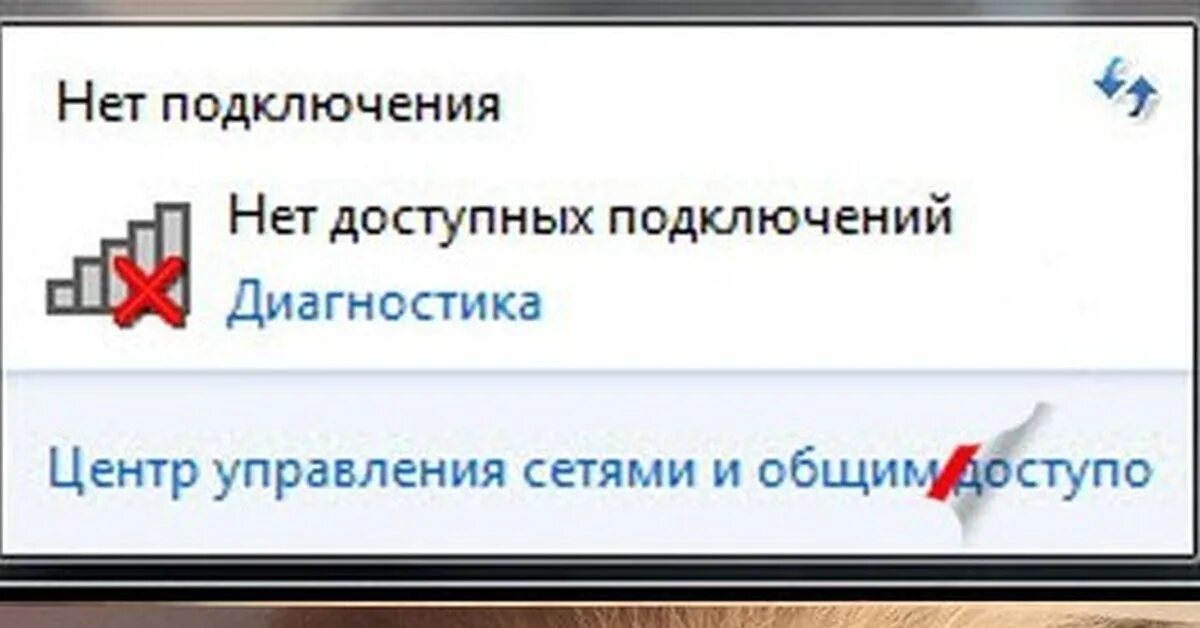 Нет подключения

Нет доступных подключений
Диагностика

Центр управления сетями и общим доступо